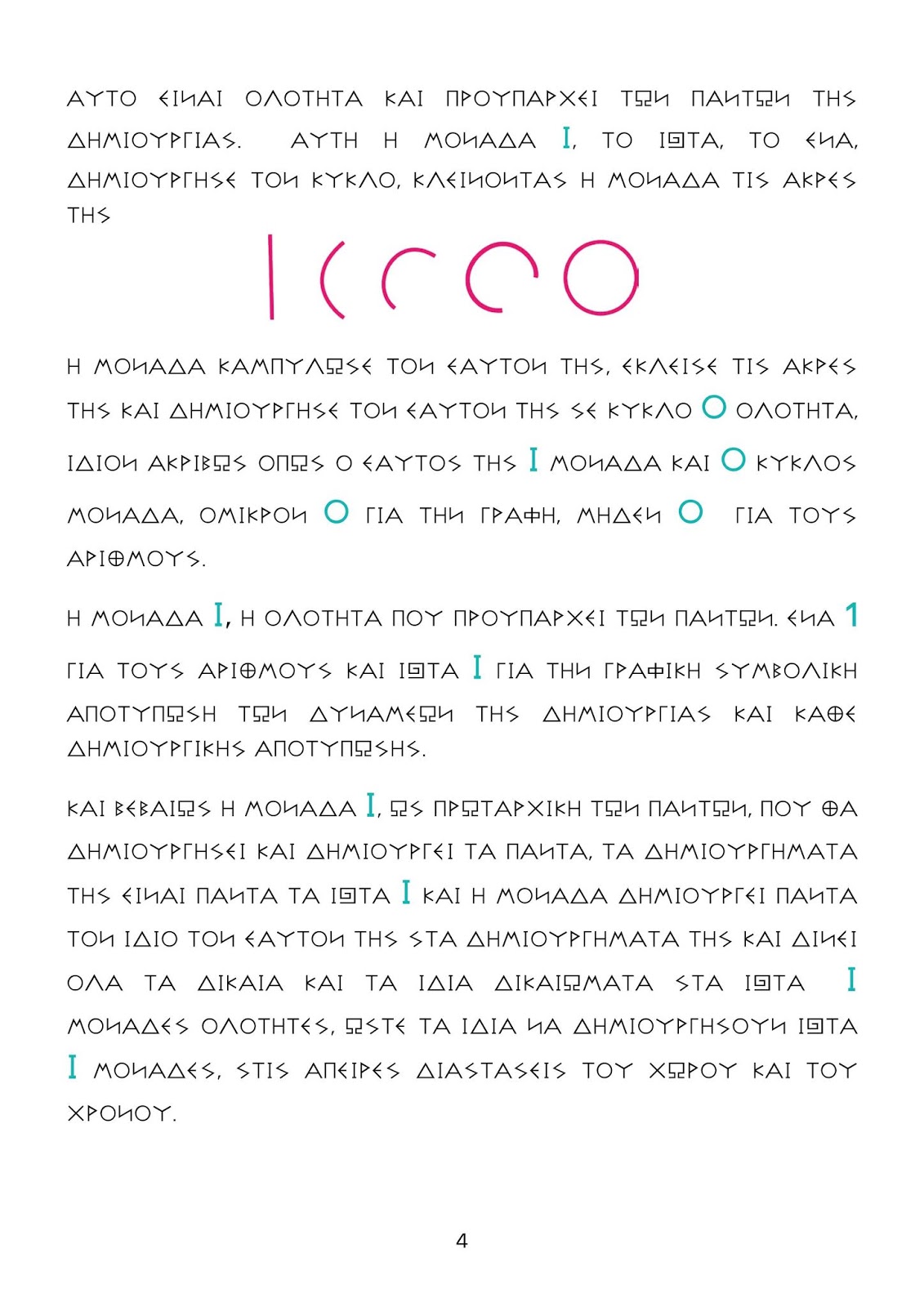 ΑΥΤΟ ΕΙΝΑΙ ΟΛΟΤΗΤΑ ΚΑΙ ΠΡΟΥΠΑΡΧΕΙ ΤΩΝ ΠΑΝΤΩΝ ΤΗΣ ΔΗΜΙΟΥΡΓΙΑΣ. ΑΥΤΗ Η ΜΟΝΑΔΑ Ι, ΤΟ ΙΩΤΑ, ΤΟ ΕΝΑ, ΔΗΜΙΟΥΡΓΗΣΕ ΤΟΝ ΚΥΚΛΟ, ΚΛΕΙΝΟΝΤΑΣ Η ΜΟΝΑΔΑ ΤΙΣ ΑΚΡΕΣ ΤΗΣ

Η ΜΟΝΑΔΑ ΚΑΜΠΥΛΩΣΕ ΤΟΝ ΕΑΥΤΟΝ ΤΗΣ, ΕΚΛΕΙΣΕ ΤΙΣ ΑΚΡΕΣ ΤΗΣ ΚΑΙ ΔΗΜΙΟΥΡΓΗΣΕ ΤΟΝ ΕΑΥΤΟΝ ΤΗΣ ΣΕ ΚΥΚΛΟ Ο ΟΛΟΤΗΤΑ, ΙΔΙΟΝ ΑΚΡΙΒΩΣ ΟΠΩΣ Ο ΕΑΥΤΟΣ ΤΗΣ Ι ΜΟΝΑΔΑ ΚΑΙ Ο ΚΥΚΛΟΣ ΜΟΝΑΔΑ, ΟΜΙΚΡΟΝ Ο ΓΙΑ ΤΗΝ ΓΡΑΦΗ, ΜΗΔΕΝ Ο ΓΙΑ ΤΟΥΣ ΑΡΙΘΜΟΥΣ.

Η ΜΟΝΑΔΑ Ι, Η ΟΛΟΤΗΤΑ ΠΟΥ ΠΡΟΥΠΑΡΧΕΙ ΤΩΝ ΠΑΝΤΩΝ. ΕΝΑ 1 ΓΙΑ ΤΟΥΣ ΑΡΙΘΜΟΥΣ ΚΑΙ ΙΩΤΑ Ι ΓΙΑ ΤΗΝ ΓΡΑΦΙΚΗ ΣΥΜΒΟΛΙΚΗ ΑΠΟΤΥΠΩΣΗ ΤΩΝ ΔΥΝΑΜΕΩΝ ΤΗΣ ΔΗΜΙΟΥΡΓΙΑΣ ΚΑΙ ΚΑΘΕ ΔΗΜΙΟΥΡΓΙΚΗΣ ΑΠΟΤΥΠΩΣΗΣ.

ΚΑΙ ΒΕΒΑΙΩΣ Η ΜΟΝΑΔΑ Ι, ΩΣ ΠΡΩΤΑΡΧΙΚΗ ΤΩΝ ΠΑΝΤΩΝ, ΠΟΥ ΘΑ ΔΗΜΙΟΥΡΓΗΣΕΙ ΚΑΙ ΔΗΜΙΟΥΡΓΕΙ ΤΑ ΠΑΝΤΑ, ΤΑ ΔΗΜΙΟΥΡΓΗΜΑΤΑ ΤΗΣ ΕΙΝΑΙ ΠΑΝΤΑ ΤΑ ΙΩΤΑ Ι ΚΑΙ Η ΜΟΝΑΔΑ ΔΗΜΙΟΥΡΓΕΙ ΠΑΝΤΑ ΤΟΝ ΙΔΙΟ ΤΟΝ ΕΑΥΤΟΝ ΤΗΣ ΣΤΑ ΔΗΜΙΟΥΡΓΗΜΑΤΑ ΤΗΣ ΚΑΙ ΔΙΝΕΙ ΟΛΑ ΤΑ ΔΙΚΑΙΑ ΚΑΙ ΤΑ ΙΔΙΑ ΔΙΚΑΙΩΜΑΤΑ ΣΤΑ ΙΩΤΑ Ι ΜΟΝΑΔΕΣ ΟΛΟΤΗΤΕΣ, ΩΣΤΕ ΤΑ ΙΔΙΑ ΝΑ ΔΗΜΙΟΥΡΓΗΣΟΥΝ ΙΩΤΑ Ι ΜΟΝΑΔΕΣ, ΣΤΙΣ ΑΠΕΙΡΕΣ ΔΙΑΣΤΑΣΕΙΣ ΤΟΥ ΧΩΡΟΥ ΚΑΙ ΤΟΥ ΧΡΟΝΟΥ.

4